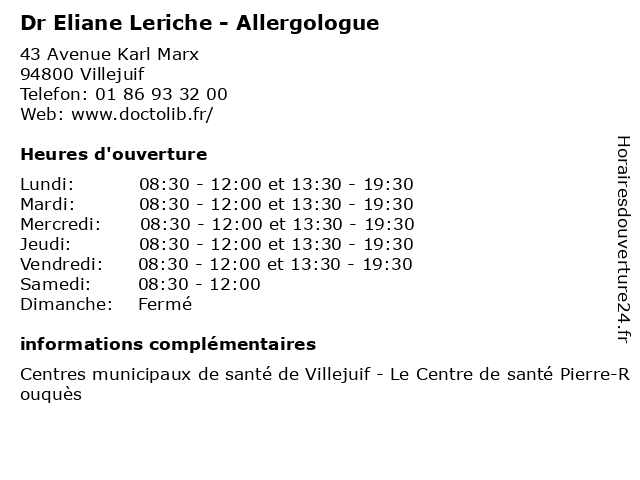 Dr Eliane Leriche - Allergologue

43 Avenue Karl Marx
94800 Villejuif
Telefon: 01 86 93 32 00
Web: www.doctolib.fr/

Heures d'ouverture

| | |
|---|---|
| Lundi: | 08:30 - 12:00 et 13:30 - 19:30 |
| Mardi: | 08:30 - 12:00 et 13:30 - 19:30 |
| Mercredi: | 08:30 - 12:00 et 13:30 - 19:30 |
| Jeudi: | 08:30 - 12:00 et 13:30 - 19:30 |
| Vendredi: | 08:30 - 12:00 et 13:30 - 19:30 |
| Samedi: | 08:30 - 12:00 |
| Dimanche: | Fermé |

informations complémentaires

Centres municipaux de santé de Villejuif - Le Centre de santé Pierre-Rouquès

Horairesdouverture24.fr